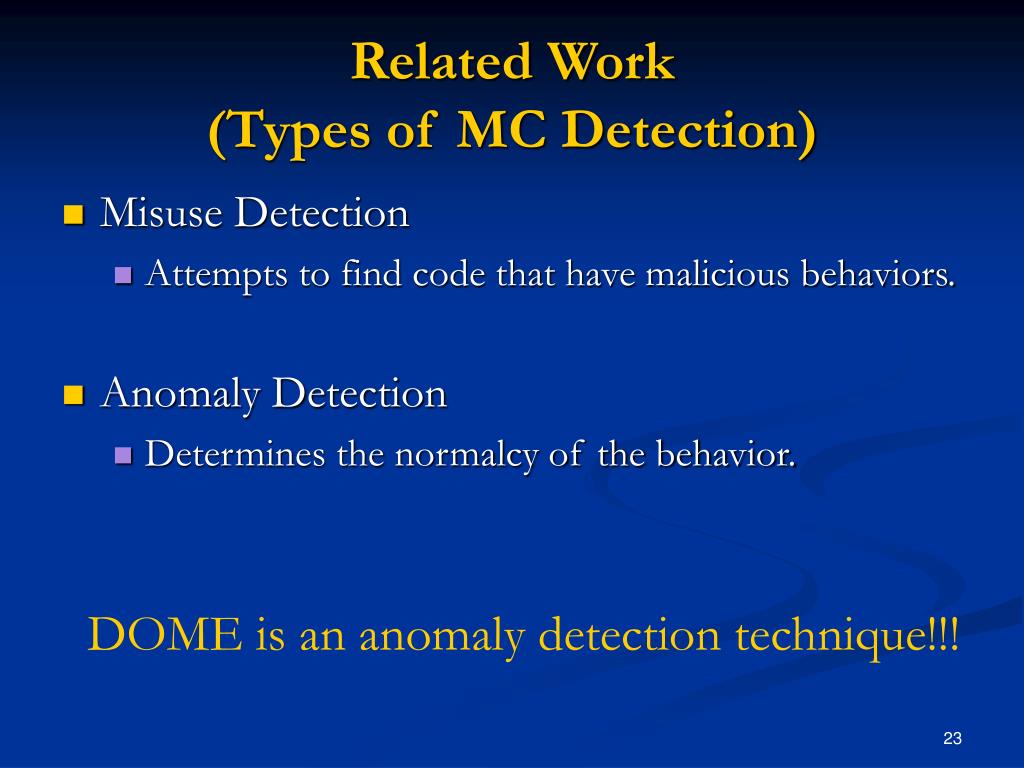 Related Work
(Types of MC Detection)

Misuse Detection

Attempts to find code that have malicious behaviors.

Anomaly Detection

Determines the normalcy of the behavior.

DOME is an anomaly detection technique!!!

23